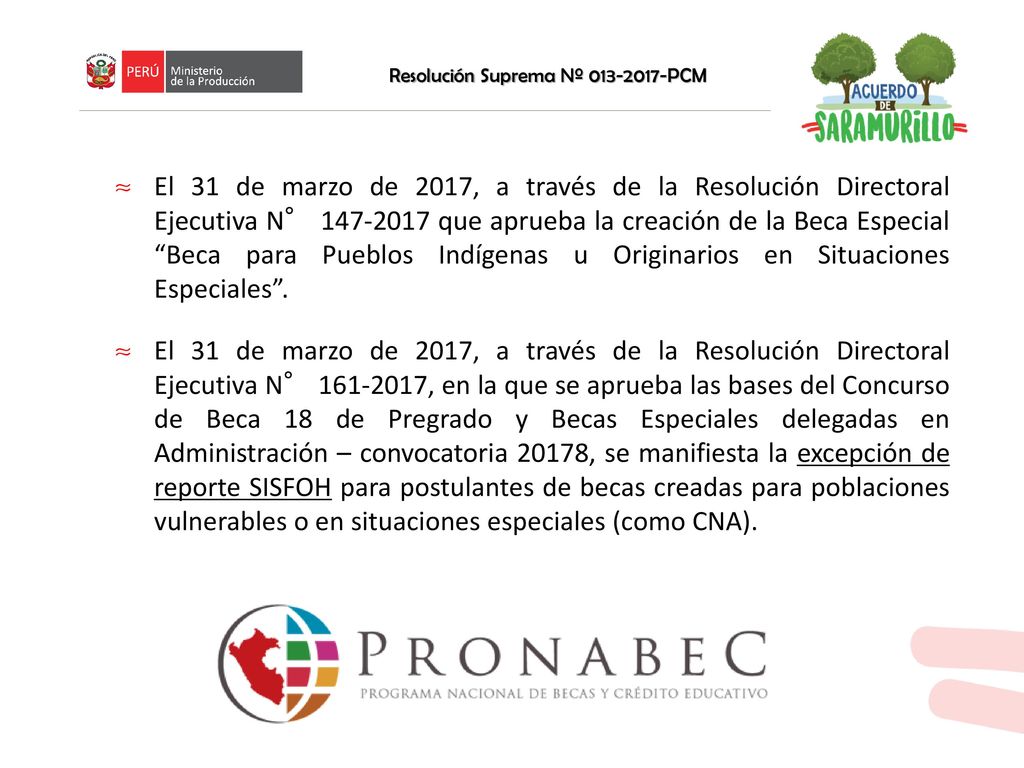 PERÚ Ministerio de la Producción

Resolución Suprema Nº 013-2017-PCM

ACUERDO DE SARAMURILLO

≈ El 31 de marzo de 2017, a través de la Resolución Directoral Ejecutiva N° 147-2017 que aprueba la creación de la Beca Especial “Beca para Pueblos Indígenas u Originarios en Situaciones Especiales”.

≈ El 31 de marzo de 2017, a través de la Resolución Directoral Ejecutiva N° 161-2017, en la que se aprueba las bases del Concurso de Beca 18 de Pregrado y Becas Especiales delegadas en Administración – convocatoria 20178, se manifiesta la excepción de reporte SISFOH para postulantes de becas creadas para poblaciones vulnerables o en situaciones especiales (como CNA).

PRONABEC
PROGRAMA NACIONAL DE BECAS Y CRÉDITO EDUCATIVO